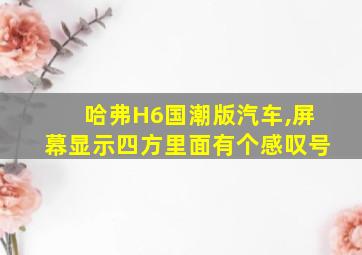 哈弗H6国潮版汽车,屏幕显示四方里面有个感叹号